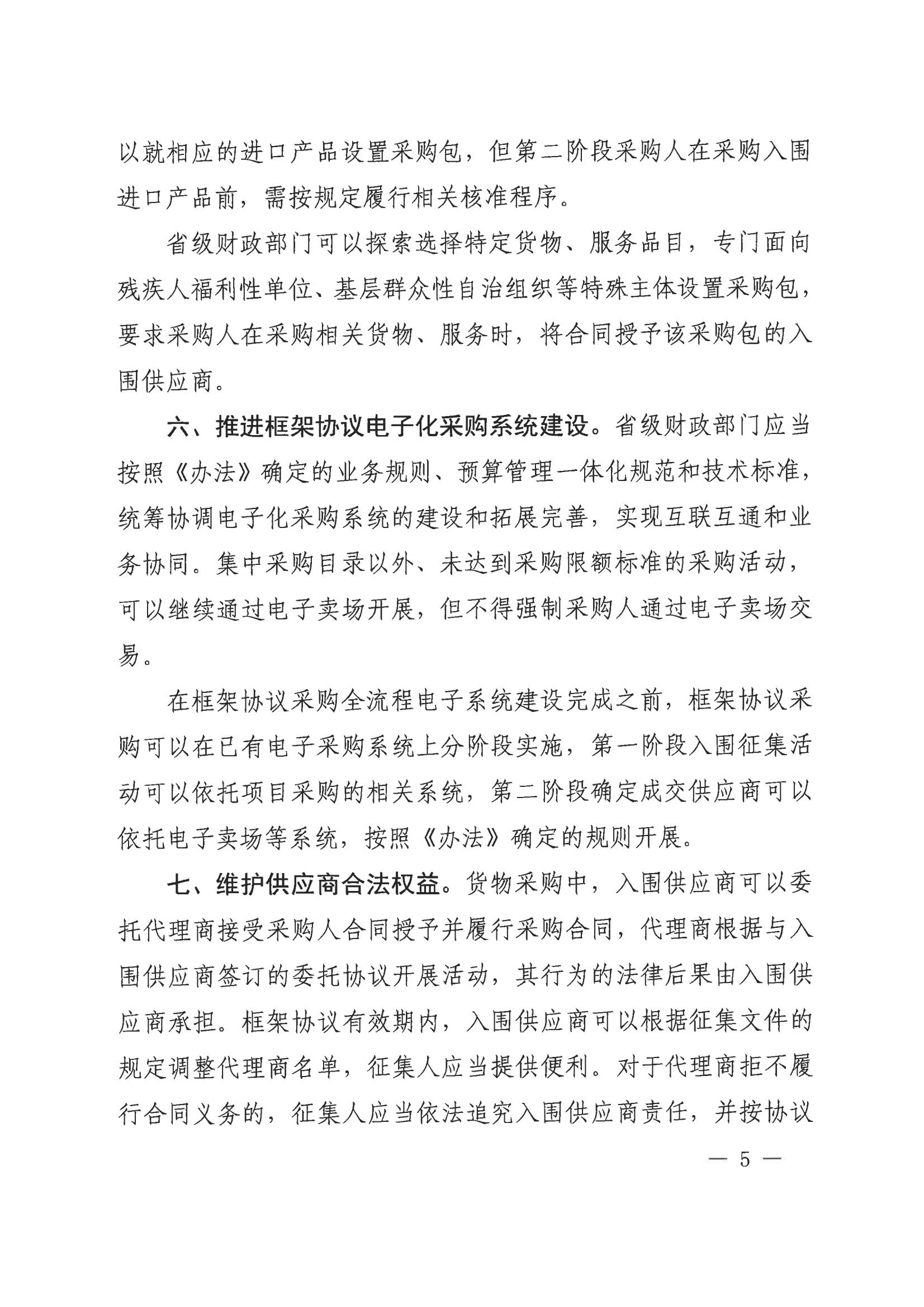 以就相应的进口产品设置采购包，但第二阶段采购人在采购入围进口产品前，需按规定履行相关核准程序。

省级财政部门可以探索选择特定货物、服务品目，专门面向残疾人福利性单位、基层群众性自治组织等特殊主体设置采购包，要求采购人在采购相关货物、服务时，将合同授予该采购包的入围供应商。

六、推进框架协议电子化采购系统建设。省级财政部门应当按照《办法》确定的业务规则、预算管理一体化规范和技术标准，统筹协调电子化采购系统的建设和拓展完善，实现互联互通和业务协同。集中采购目录以外、未达到采购限额标准的采购活动，可以继续通过电子卖场开展，但不得强制采购人通过电子卖场交易。

在框架协议采购全流程电子系统建设完成之前，框架协议采购可以在已有电子采购系统上分阶段实施，第一阶段入围征集活动可以依托项目采购的相关系统，第二阶段确定成交供应商可以依托电子卖场等系统，按照《办法》确定的规则开展。

七、维护供应商合法权益。货物采购中，入围供应商可以委托代理商接受采购人合同授予并履行采购合同，代理商根据与入围供应商签订的委托协议开展活动，其行为的法律后果由入围供应商承担。框架协议有效期内，入围供应商可以根据征集文件的规定调整代理商名单，征集人应当提供便利。对于代理商拒不履行合同义务的，征集人应当依法追究入围供应商责任，并按协议

— 5 —